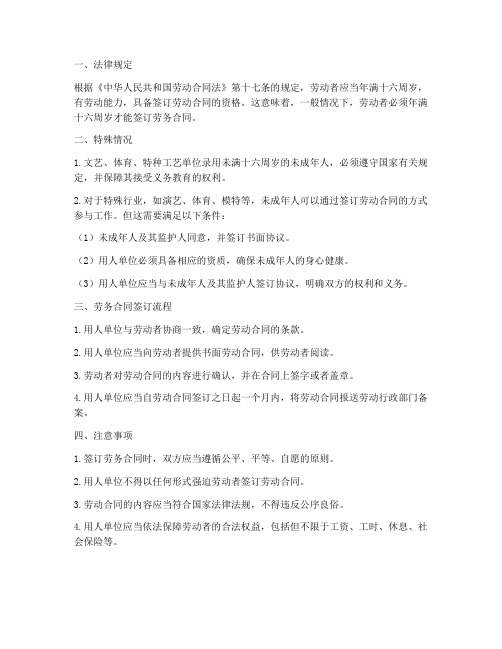 一、法律规定

根据《中华人民共和国劳动合同法》第十七条的规定，劳动者应当年满十六周岁，有劳动能力，具备签订劳动合同的资格。这意味着，一般情况下，劳动者必须年满十六周岁才能签订劳务合同。

二、特殊情况

1. 文艺、体育、特种工艺单位录用未满十六周岁的未成年人，必须遵守国家有关规定，并保障其接受义务教育的权利。

2. 对于特殊行业，如演艺、体育、模特等，未成年人可以通过签订劳动合同的方式参与工作。但这需要满足以下条件：

（1）未成年人及其监护人同意，并签订书面协议。

（2）用人单位必须具备相应的资质，确保未成年人的身心健康。

（3）用人单位应当与未成年人及其监护人签订协议，明确双方的权利和义务。

三、劳务合同签订流程

1. 用人单位与劳动者协商一致，确定劳动合同的条款。

2. 用人单位应当向劳动者提供书面劳动合同，供劳动者阅读。

3. 劳动者对劳动合同的内容进行确认，并在合同上签字或者盖章。

4. 用人单位应当自劳动合同签订之日起一个月内，将劳动合同报送劳动行政部门备案。

四、注意事项

1. 签订劳务合同时，双方应当遵循公平、平等、自愿的原则。

2. 用人单位不得以任何形式强迫劳动者签订劳动合同。

3. 劳动合同的内容应当符合国家法律法规，不得违反公序良俗。

4. 用人单位应当依法保障劳动者的合法权益，包括但不限于工资、工时、休息、社会保险等。